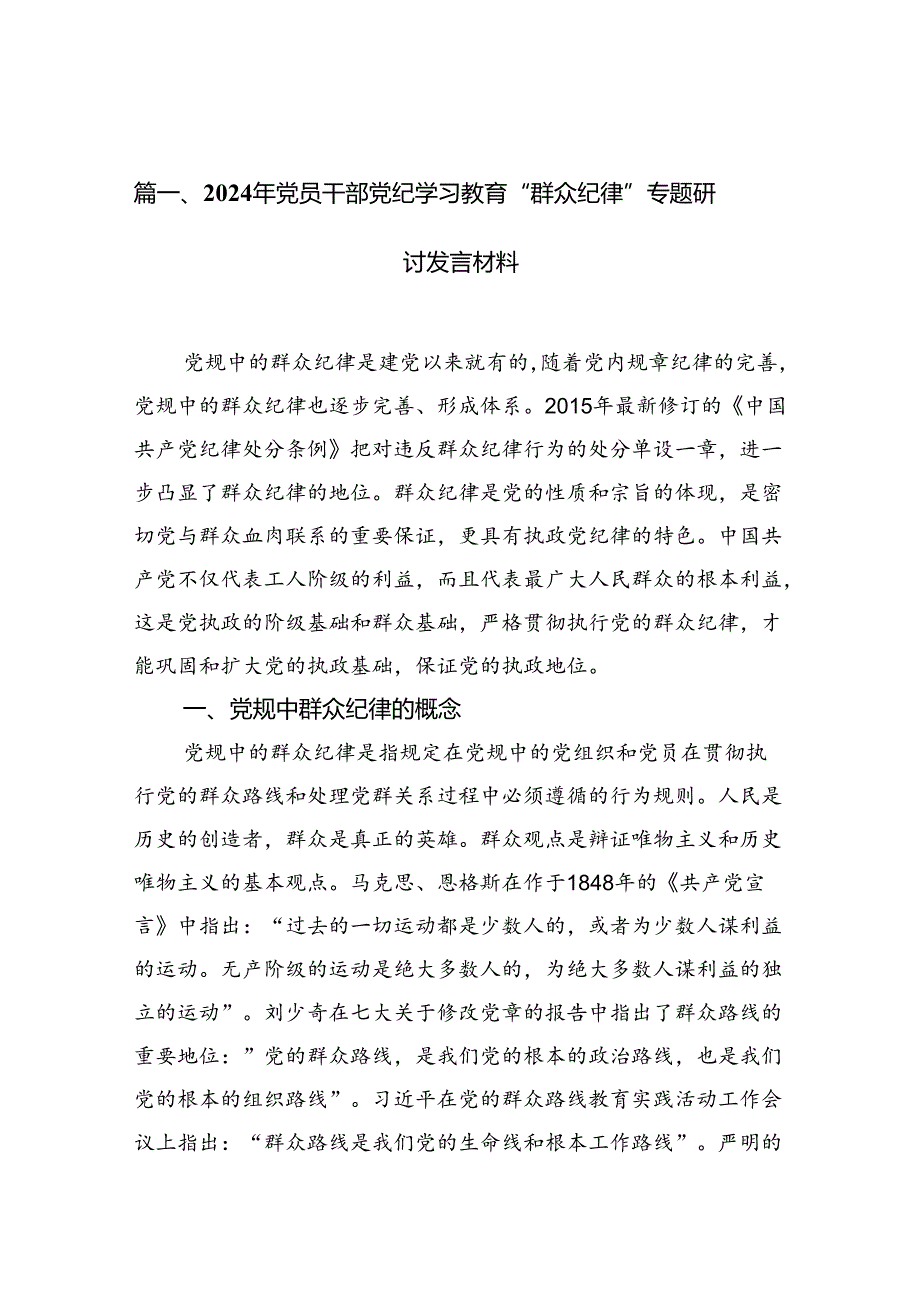 篇一、2024年党员干部党纪学习教育“群众纪律”专题研讨发言材料

党规中的群众纪律是建党以来就有的，随着党内规章纪律的完善，党规中的群众纪律也逐步完善、形成体系。2015年最新修订的《中国共产党纪律处分条例》把对违反群众纪律行为的处分单设一章，进一步凸显了群众纪律的地位。群众纪律是党的性质和宗旨的体现，是密切党与群众血肉联系的重要保证，更具有执政党纪律的特色。中国共产党不仅代表工人阶级的利益，而且代表最广大人民群众的根本利益，这是党执政的阶级基础和群众基础，严格贯彻执行党的群众纪律，才能巩固和扩大党的执政基础，保证党的执政地位。

一、党规中群众纪律的概念

党规中的群众纪律是指规定在党规中的党组织和党员在贯彻执行党的群众路线和处理党群关系过程中必须遵循的行为规则。人民是历史的创造者，群众是真正的英雄。群众观点是辩证唯物主义和历史唯物主义的基本观点。马克思、恩格斯在作于1848年的《共产党宣言》中指出：“过去的一切运动都是少数人的，或者为少数人谋利益的运动。无产阶级的运动是绝大多数人的，为绝大多数人谋利益的独立的运动”。刘少奇在七大关于修改党章的报告中指出了群众路线的重要地位：”党的群众路线，是我们党的根本的政治路线，也是我们党的根本的组织路线”。习近平在党的群众路线教育实践活动工作会议上指出：“群众路线是我们党的生命线和根本工作路线”。严明的